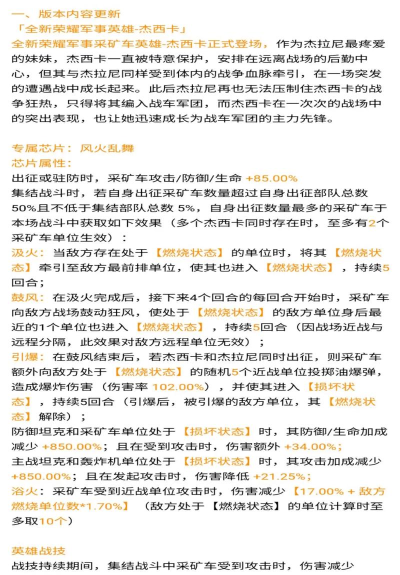 一、版本内容更新
「全新荣耀军事英雄-杰西卡」
全新荣耀军事采矿车英雄-杰西卡正式登场，作为杰拉尼最疼爱的妹妹，杰西卡一直被特意保护，安排在远离战场的后勤中心，但其与杰拉尼同样受到体内的战争血脉牵引，在一场突发的遭遇战中成长起来。此后杰拉尼再也无法压制住杰西卡的战争狂热，只得将其编入战车军团，而杰西卡在一次次的战场中的突出表现，也让她迅速成长为战车军团的主力先锋。

专属芯片：风火乱舞
芯片属性：
出征或驻防时，采矿车攻击/防御/生命 +85.00%
集结战斗时，若自身出征采矿车数量超过自身出征部队总数50%且不低于集结部队总数 5%，自身出征数量最多的采矿车于本场战斗中获取如下效果（多个杰西卡同时存在时，至多有2个采矿车单位生效）：
汲火：当敌方存在处于【燃烧状态】的单位时，将其【燃烧状态】牵引至敌方最前排单位，使其也进入【燃烧状态】，持续5回合；
鼓风：在汲火完成后，接下来4个回合的每回合开始时，采矿车向敌方战场鼓动狂风，使处于【燃烧状态】的敌方单位身后最近的1个单位也进入【燃烧状态】，持续5回合（因战场近战与远程分隔，此效果对敌方远程单位无效）；
引爆：在鼓风结束后，若杰西卡和杰拉尼同时出征，则采矿车额外向敌方处于【燃烧状态】的随机5个近战单位投掷油爆弹，造成爆炸伤害（伤害率 102.00%），并使其进入【损坏状态】，持续5回合（引爆后，被引爆的敌方单位，其【燃烧状态】解除）；
防御坦克和采矿车单位处于【损坏状态】时，其防御/生命加成减少 +850.00%；且在受到攻击时，伤害额外 +34.00%；
主战坦克和轰炸机单位处于【损坏状态】时，其攻击加成减少 +850.00%；且在发起攻击时，伤害降低 +21.25%；
浴火：采矿车受到近战单位攻击时，伤害减少【17.00% + 敌方燃烧单位数*1.70%】（敌方处于【燃烧状态】的单位计算时至多取10个）

英雄战技
战技持续期间，集结战斗中采矿车受到攻击时，伤害减少